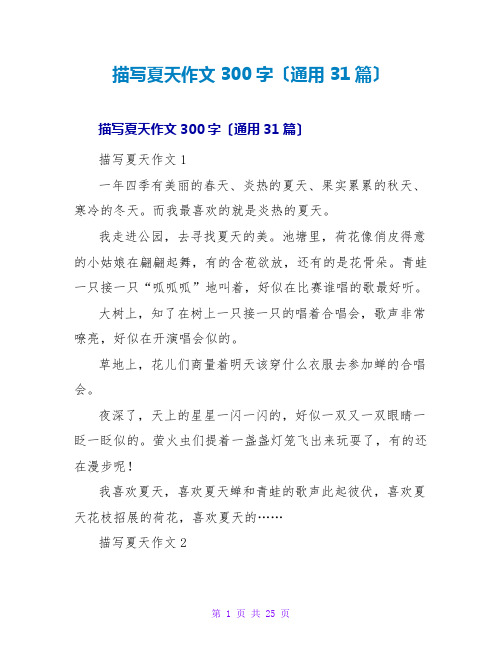 描写夏天作文 300 字〔通用 31 篇〕

描写夏天作文 300 字〔通用 31 篇〕

描写夏天作文 1

一年四季有美丽的春天、炎热的夏天、果实累累的秋天、寒冷的冬天。而我最喜欢的就是炎热的夏天。

我走进公园，去寻找夏天的美。池塘里，荷花像俏皮得意的小姑娘在翩翩起舞，有的含苞欲放，还有的是花骨朵。青蛙一只接一只“呱呱呱”地叫着，好似在比赛谁唱的歌最好听。

大树上，知了在树上一只接一只的唱着合唱会，歌声非常嘹亮，好似在开演唱会似的。

草地上，花儿们商量着明天该穿什么衣服去参加蝉的合唱会。

夜深了，天上的星星一闪一闪的，好似一双又一双眼睛一眨一眨似的。萤火虫们提着一盏盏灯笼飞出来玩耍了，有的还在漫步呢！

我喜欢夏天，喜欢夏天蝉和青蛙的歌声此起彼伏，喜欢夏天花枝招展的荷花，喜欢夏天的……

描写夏天作文 2

第 1 页 共 25 页